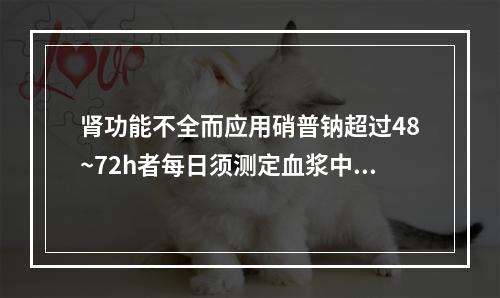 Love

肾功能不全而应用硝普钠超过48~72h者每日须测定血浆中...